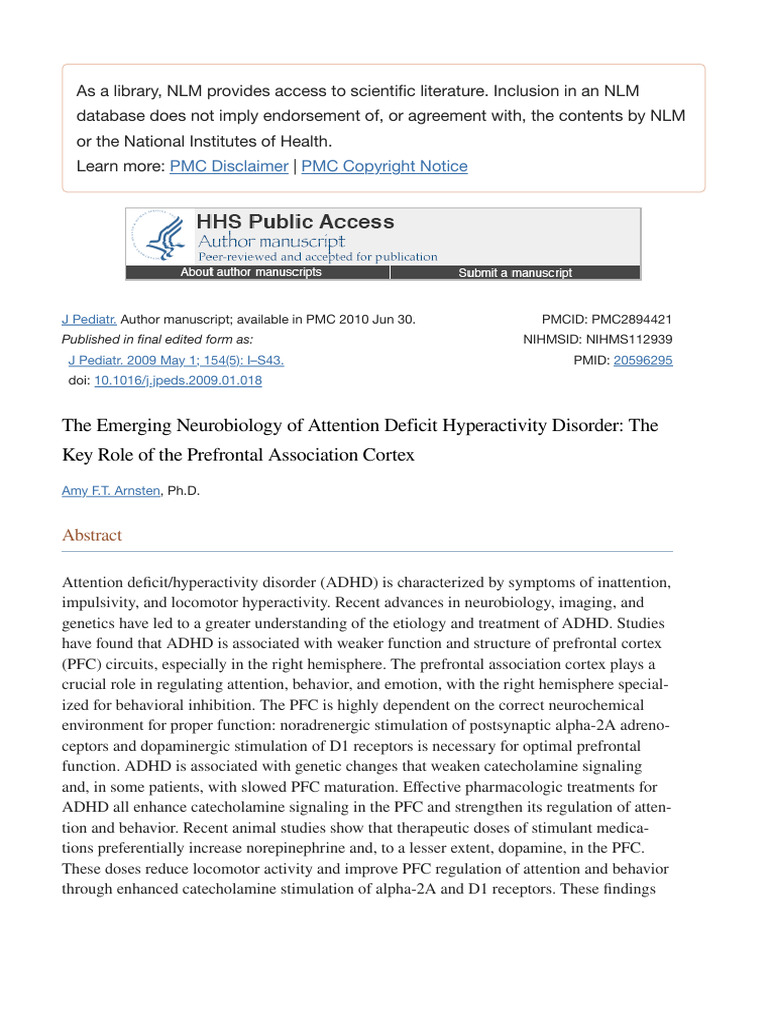 As a library, NLM provides access to scientific literature. Inclusion in an NLM database does not imply endorsement of, or agreement with, the contents by NLM or the National Institutes of Health.
Learn more: PMC Disclaimer | PMC Copyright Notice

HHS Public Access
Author manuscript
Peer-reviewed and accepted for publication
About author manuscripts
Submit a manuscript

J Pediatr. Author manuscript; available in PMC 2010 Jun 30.
Published in final edited form as:
J Pediatr. 2009 May 1; 154(5): I–S43.
doi: 10.1016/j.jpeds.2009.01.018

PMCID: PMC2894421
NIHMSID: NIHMS112939
PMID: 20596295

The Emerging Neurobiology of Attention Deficit Hyperactivity Disorder: The Key Role of the Prefrontal Association Cortex

Amy F.T. Arnsten, Ph.D.

Abstract

Attention deficit/hyperactivity disorder (ADHD) is characterized by symptoms of inattention, impulsivity, and locomotor hyperactivity. Recent advances in neurobiology, imaging, and genetics have led to a greater understanding of the etiology and treatment of ADHD. Studies have found that ADHD is associated with weaker function and structure of prefrontal cortex (PFC) circuits, especially in the right hemisphere. The prefrontal association cortex plays a crucial role in regulating attention, behavior, and emotion, with the right hemisphere specialized for behavioral inhibition. The PFC is highly dependent on the correct neurochemical environment for proper function: noradrenergic stimulation of postsynaptic alpha-2A adrenoceptors and dopaminergic stimulation of D1 receptors is necessary for optimal prefrontal function. ADHD is associated with genetic changes that weaken catecholamine signaling and, in some patients, with slowed PFC maturation. Effective pharmacologic treatments for ADHD all enhance catecholamine signaling in the PFC and strengthen its regulation of attention and behavior. Recent animal studies show that therapeutic doses of stimulant medications preferentially increase norepinephrine and, to a lesser extent, dopamine, in the PFC. These doses reduce locomotor activity and improve PFC regulation of attention and behavior through enhanced catecholamine stimulation of alpha-2A and D1 receptors. These findings